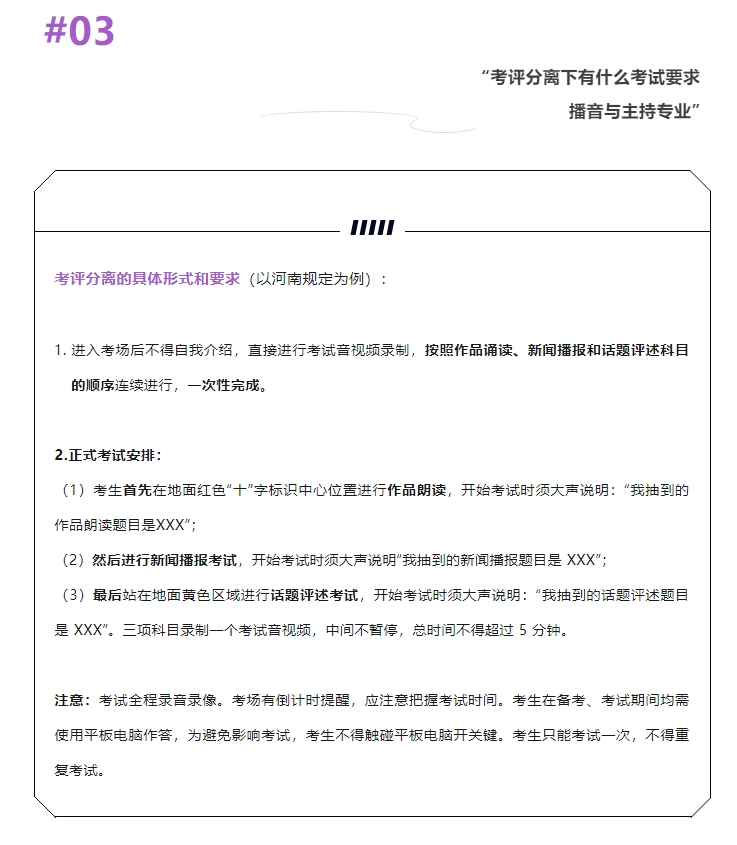 #03

“考评分离下有什么考试要求
播音与主持专业”

考评分离的具体形式和要求（以河南规定为例）：

1. 进入考场后不得自我介绍，直接进行考试音视频录制，按照作品诵读、新闻播报和话题评述科目的顺序连续进行，一次性完成。

2.正式考试安排：
（1）考生首先在地面红色“十”字标识中心位置进行作品朗读，开始考试时须大声说明：“我抽到的作品朗读题目是XXX”；
（2）然后进行新闻播报考试，开始考试时须大声说明“我抽到的新闻播报题目是 XXX”；
（3）最后站在地面黄色区域进行话题评述考试，开始考试时须大声说明：“我抽到的话题评述题目是 XXX”。三项科目录制一个考试音视频，中间不暂停，总时间不得超过 5 分钟。

注意：考试全程录音录像。考场有倒计时提醒，应注意把握考试时间。考生在备考、考试期间均需使用平板电脑作答，为避免影响考试，考生不得触碰平板电脑开关键。考生只能考试一次，不得重复考试。